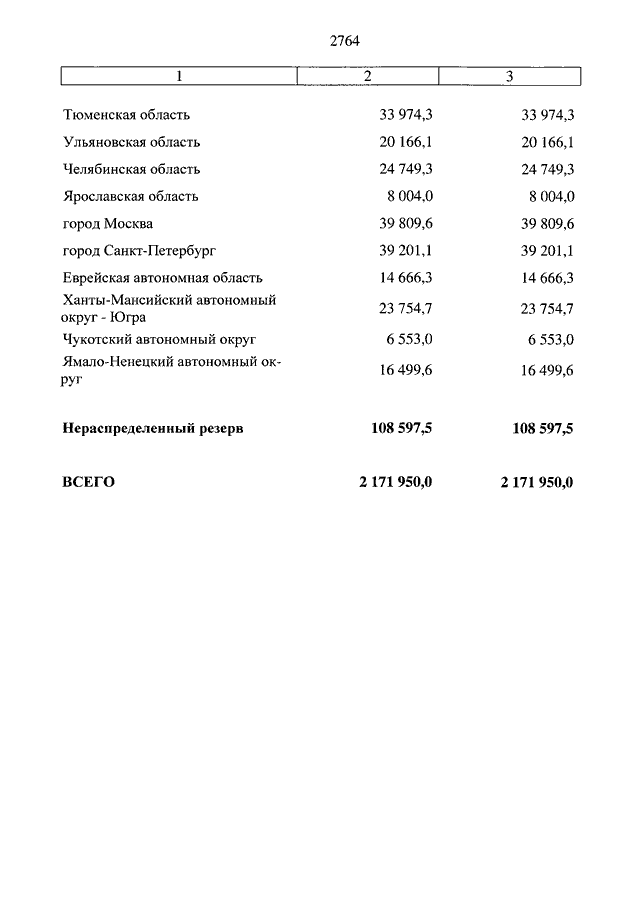 2764

| 1 | 2 | 3 |
|---|---|---|
| Тюменская область | 33 974,3 | 33 974,3 |
| Ульяновская область | 20 166,1 | 20 166,1 |
| Челябинская область | 24 749,3 | 24 749,3 |
| Ярославская область | 8 004,0 | 8 004,0 |
| город Москва | 39 809,6 | 39 809,6 |
| город Санкт-Петербург | 39 201,1 | 39 201,1 |
| Еврейская автономная область | 14 666,3 | 14 666,3 |
| Ханты-Мансийский автономный округ - Югра | 23 754,7 | 23 754,7 |
| Чукотский автономный округ | 6 553,0 | 6 553,0 |
| Ямало-Ненецкий автономный округ | 16 499,6 | 16 499,6 |
| **Нераспределенный резерв** | **108 597,5** | **108 597,5** |
| **ВСЕГО** | **2 171 950,0** | **2 171 950,0** |